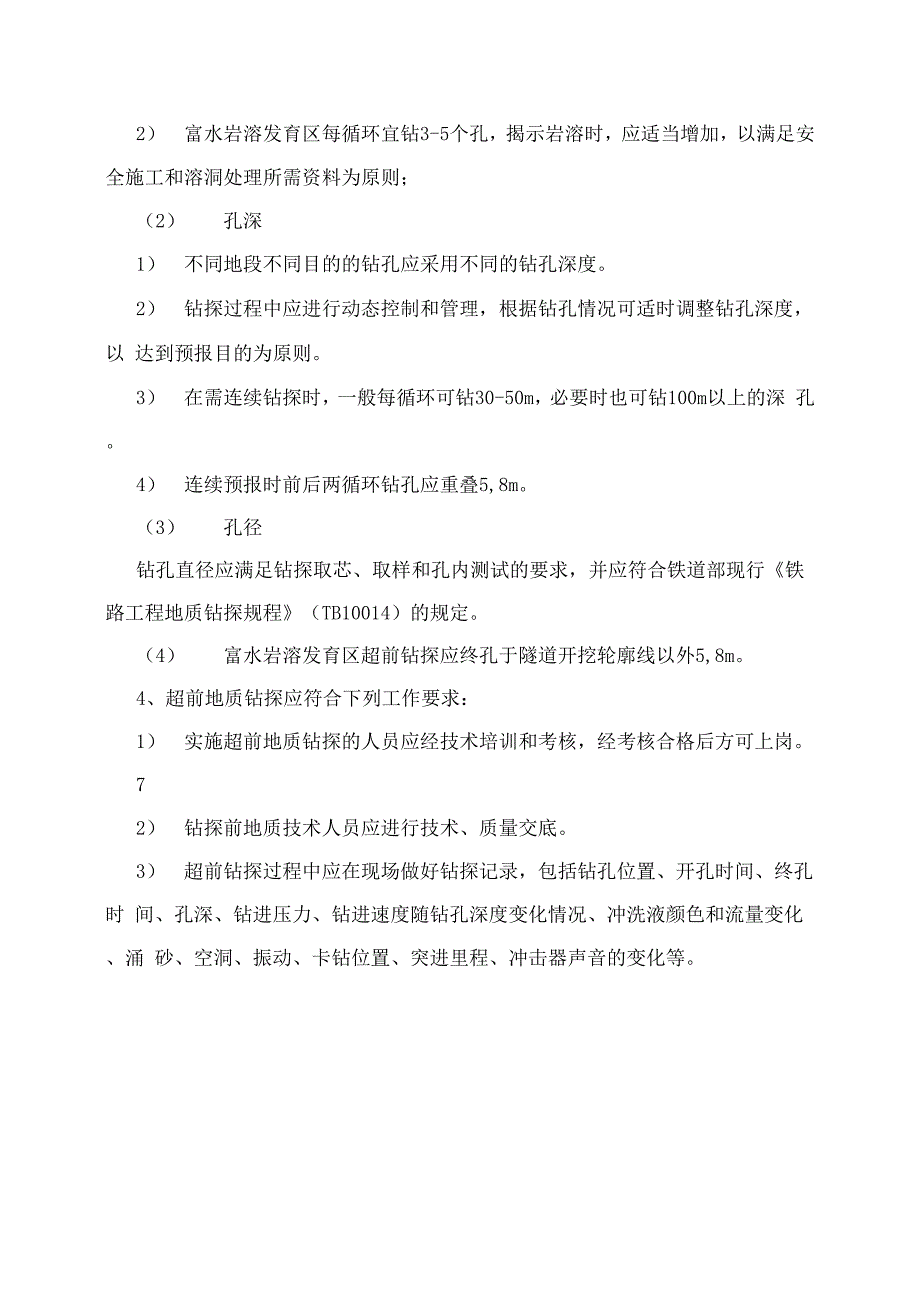 2） 富水岩溶发育区每循环宜钻3-5个孔，揭示岩溶时，应适当增加，以满足安全施工和溶洞处理所需资料为原则；

（2） 孔深

1） 不同地段不同目的的钻孔应采用不同的钻孔深度。

2） 钻探过程中应进行动态控制和管理，根据钻孔情况可适时调整钻孔深度，以 达到预报目的为原则。

3） 在需连续钻探时，一般每循环可钻30-50m，必要时也可钻100m以上的深 孔。

4） 连续预报时前后两循环钻孔应重叠5,8m。

（3） 孔径

钻孔直径应满足钻探取芯、取样和孔内测试的要求，并应符合铁道部现行《铁路工程地质钻探规程》（TB10014）的规定。

（4） 富水岩溶发育区超前钻探应终孔于隧道开挖轮廓线以外5,8m。

4、超前地质钻探应符合下列工作要求：

1） 实施超前地质钻探的人员应经技术培训和考核，经考核合格后方可上岗。

7

2） 钻探前地质技术人员应进行技术、质量交底。

3） 超前钻探过程中应在现场做好钻探记录，包括钻孔位置、开孔时间、终孔时 间、孔深、钻进压力、钻进速度随钻孔深度变化情况、冲洗液颜色和流量变化、涌 砂、空洞、振动、卡钻位置、突进里程、冲击器声音的变化等。